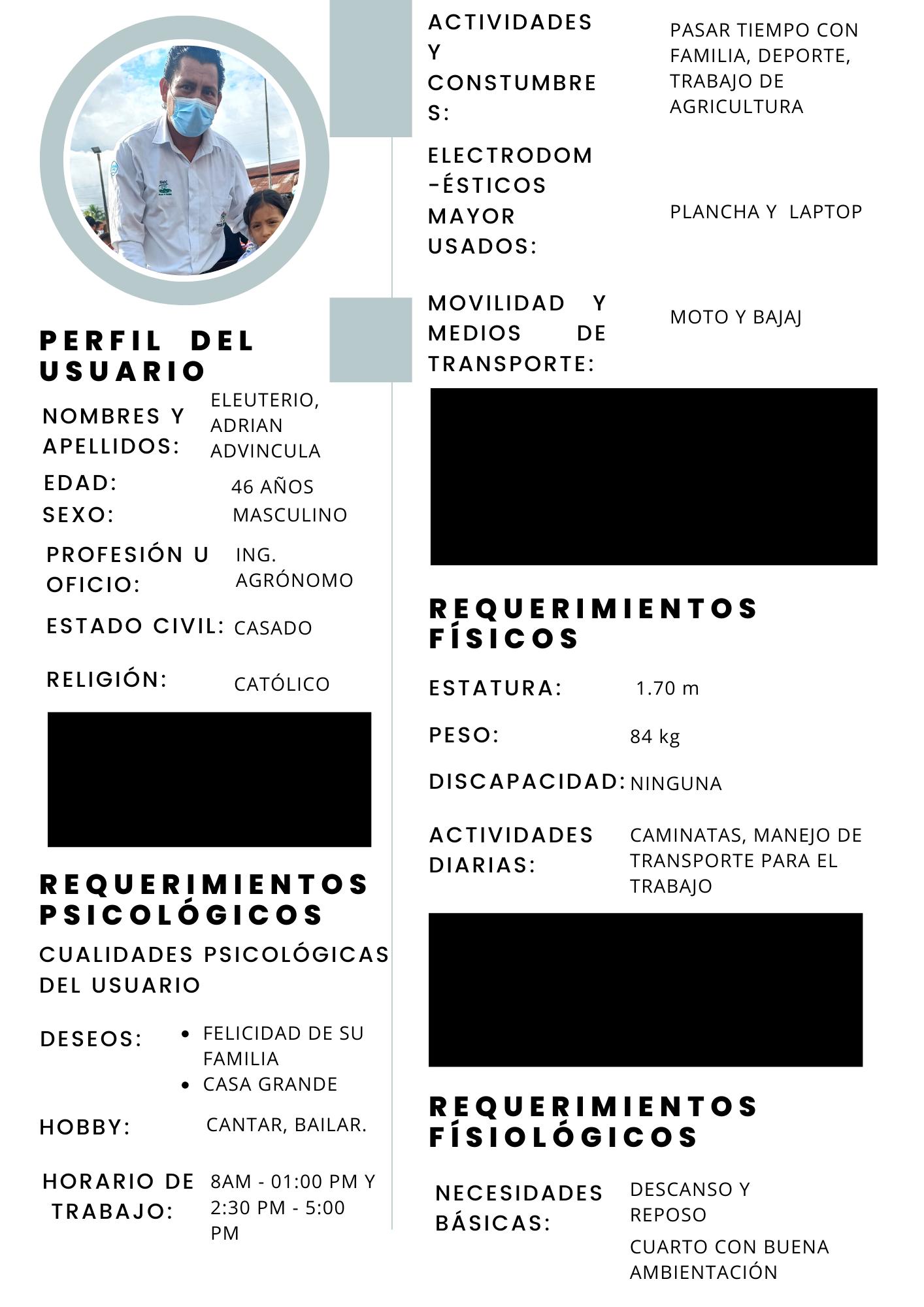 PERFIL DEL USUARIO

NOMBRES Y APELLIDOS: ELEUTERIO, ADRIAN ADVINCULA

EDAD: 46 AÑOS

SEXO: MASCULINO

PROFESIÓN U OFICIO: ING. AGRÓNOMO

ESTADO CIVIL: CASADO

RELIGIÓN: CATÓLICO

REQUERIMIENTOS PSICOLÓGICOS

CUALIDADES PSICOLÓGICAS DEL USUARIO

DESEOS:
• FELICIDAD DE SU FAMILIA
• CASA GRANDE

HOBBY: CANTAR, BAILAR.

HORARIO DE TRABAJO: 8AM - 01:00 PM Y 2:30 PM - 5:00 PM

ACTIVIDADES Y CONSTUMBRES: PASAR TIEMPO CON FAMILIA, DEPORTE, TRABAJO DE AGRICULTURA

ELECTRODOM-ÉSTICOS MAYOR USADOS: PLANCHA Y LAPTOP

MOVILIDAD Y MEDIOS DE TRANSPORTE: MOTO Y BAJAJ

REQUERIMIENTOS FÍSICOS

ESTATURA: 1.70 m

PESO: 84 kg

DISCAPACIDAD: NINGUNA

ACTIVIDADES DIARIAS: CAMINATAS, MANEJO DE TRANSPORTE PARA EL TRABAJO

REQUERIMIENTOS FÍSIOLÓGICOS

NECESIDADES BÁSICAS: DESCANSO Y REPOSO

CUARTO CON BUENA AMBIENTACIÓN